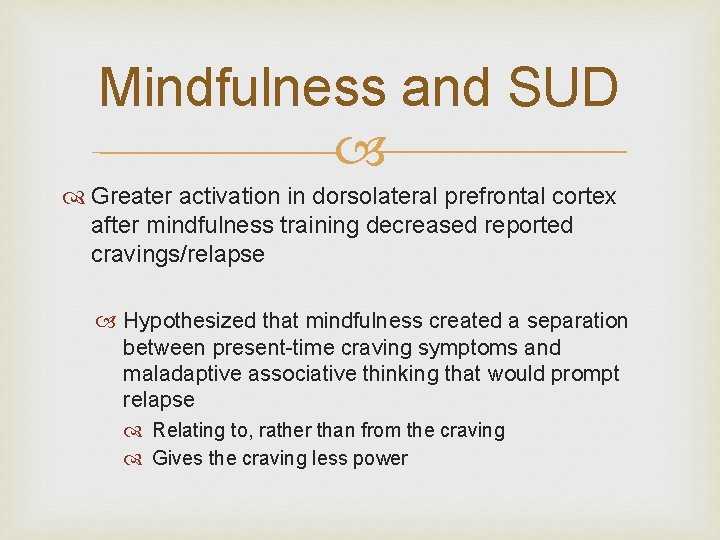 Mindfulness and SUD

Greater activation in dorsolateral prefrontal cortex after mindfulness training decreased reported cravings/relapse

Hypothesized that mindfulness created a separation between present-time craving symptoms and maladaptive associative thinking that would prompt relapse

Relating to, rather than from the craving

Gives the craving less power